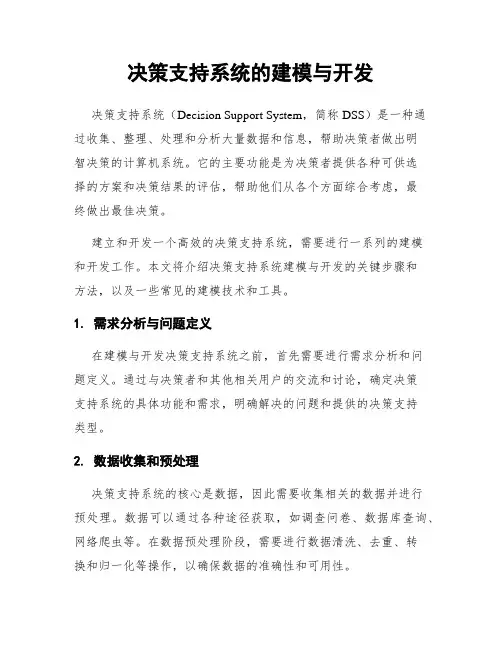 决策支持系统的建模与开发

决策支持系统（Decision Support System，简称 DSS）是一种通过收集、整理、处理和分析大量数据和信息，帮助决策者做出明智决策的计算机系统。它的主要功能是为决策者提供各种可供选择的方案和决策结果的评估，帮助他们从各个方面综合考虑，最终做出最佳决策。

建立和开发一个高效的决策支持系统，需要进行一系列的建模和开发工作。本文将介绍决策支持系统建模与开发的关键步骤和方法，以及一些常见的建模技术和工具。

1. 需求分析与问题定义

在建模与开发决策支持系统之前，首先需要进行需求分析和问题定义。通过与决策者和其他相关用户的交流和讨论，确定决策支持系统的具体功能和需求，明确解决的问题和提供的决策支持类型。

2. 数据收集和预处理

决策支持系统的核心是数据，因此需要收集相关的数据并进行预处理。数据可以通过各种途径获取，如调查问卷、数据库查询、网络爬虫等。在数据预处理阶段，需要进行数据清洗、去重、转换和归一化等操作，以确保数据的准确性和可用性。